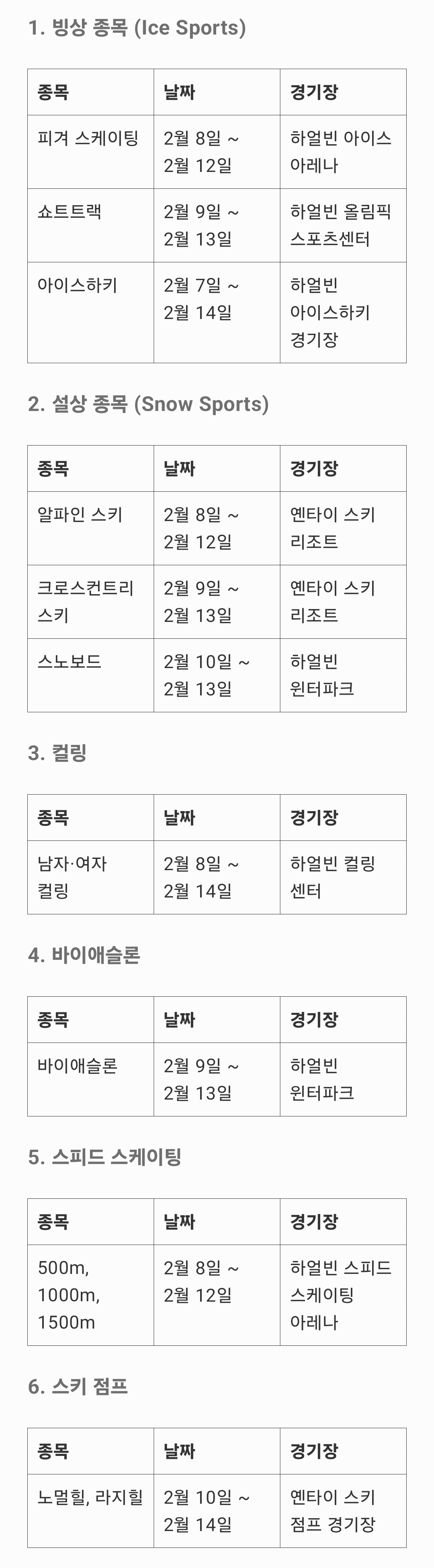 1. 빙상 종목 (Ice Sports)

| 종목 | 날짜 | 경기장 |
|---|---|---|
| 피겨 스케이팅 | 2월 8일 ~ 2월 12일 | 하얼빈 아이스 아레나 |
| 쇼트트랙 | 2월 9일 ~ 2월 13일 | 하얼빈 올림픽 스포츠센터 |
| 아이스하키 | 2월 7일 ~ 2월 14일 | 하얼빈 아이스하키 경기장 |

2. 설상 종목 (Snow Sports)

| 종목 | 날짜 | 경기장 |
|---|---|---|
| 알파인 스키 | 2월 8일 ~ 2월 12일 | 옌타이 스키 리조트 |
| 크로스컨트리 스키 | 2월 9일 ~ 2월 13일 | 옌타이 스키 리조트 |
| 스노보드 | 2월 10일 ~ 2월 13일 | 하얼빈 윈터파크 |

3. 컬링

| 종목 | 날짜 | 경기장 |
|---|---|---|
| 남자·여자 컬링 | 2월 8일 ~ 2월 14일 | 하얼빈 컬링 센터 |

4. 바이애슬론

| 종목 | 날짜 | 경기장 |
|---|---|---|
| 바이애슬론 | 2월 9일 ~ 2월 13일 | 하얼빈 윈터파크 |

5. 스피드 스케이팅

| 종목 | 날짜 | 경기장 |
|---|---|---|
| 500m, 1000m, 1500m | 2월 8일 ~ 2월 12일 | 하얼빈 스피드 스케이팅 아레나 |

6. 스키 점프

| 종목 | 날짜 | 경기장 |
|---|---|---|
| 노멀힐, 라지힐 | 2월 10일 ~ 2월 14일 | 옌타이 스키 점프 경기장 |